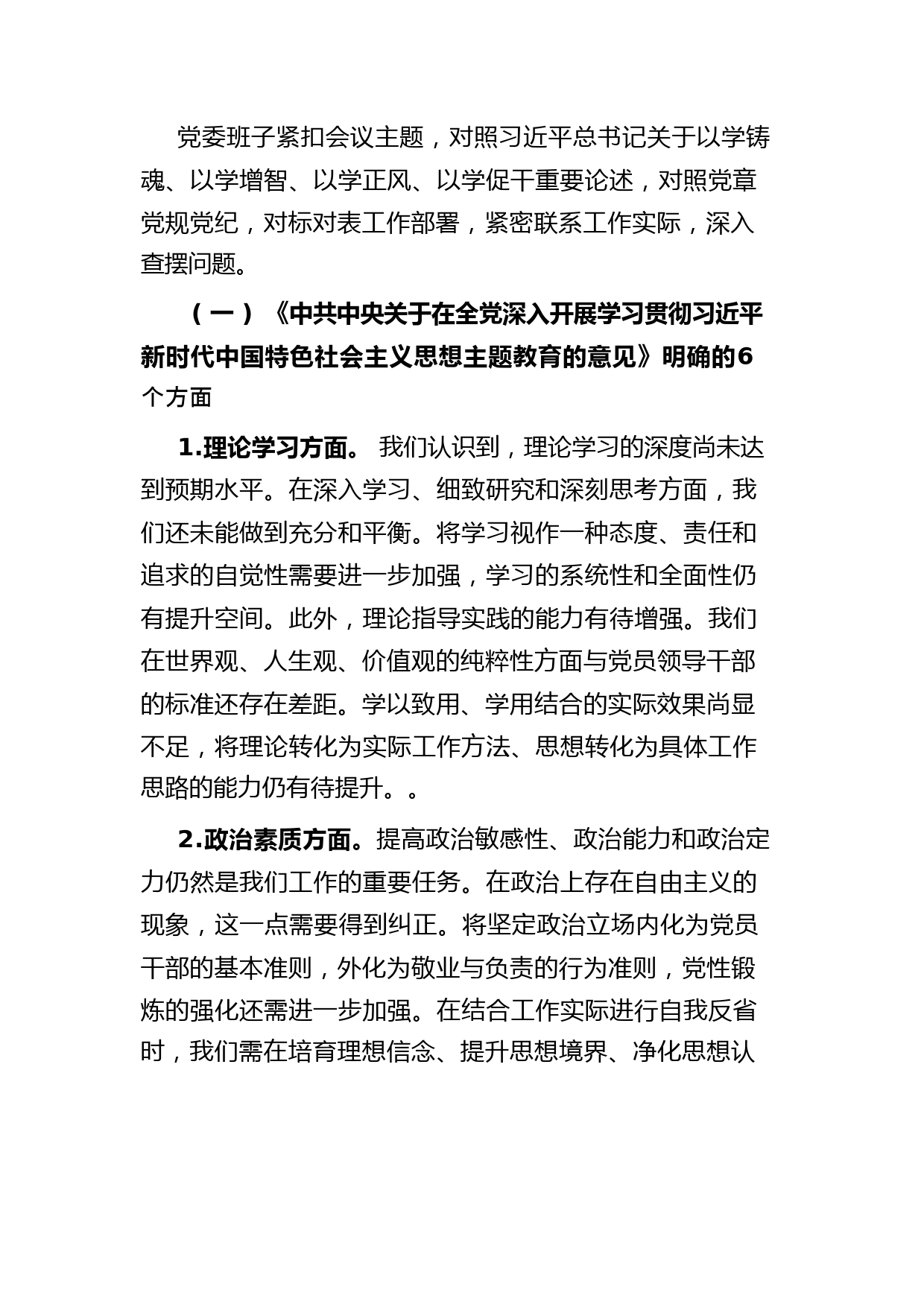 党委班子紧扣会议主题，对照习近平总书记关于以学铸魂、以学增智、以学正风、以学促干重要论述，对照党章党规党纪，对标对表工作部署，紧密联系工作实际，深入查摆问题。

（一）《中共中央关于在全党深入开展学习贯彻习近平新时代中国特色社会主义思想主题教育的意见》明确的6个方面

1.理论学习方面。 我们认识到，理论学习的深度尚未达到预期水平。在深入学习、细致研究和深刻思考方面，我们还未能做到充分和平衡。将学习视作一种态度、责任和追求的自觉性需要进一步加强，学习的系统性和全面性仍有提升空间。此外，理论指导实践的能力有待增强。我们在世界观、人生观、价值观的纯粹性方面与党员领导干部的标准还存在差距。学以致用、学用结合的实际效果尚显不足，将理论转化为实际工作方法、思想转化为具体工作思路的能力仍有待提升。。

2.政治素质方面。提高政治敏感性、政治能力和政治定力仍然是我们工作的重要任务。在政治上存在自由主义的现象，这一点需要得到纠正。将坚定政治立场内化为党员干部的基本准则，外化为敬业与负责的行为准则，党性锻炼的强化还需进一步加强。在结合工作实际进行自我反省时，我们需在培育理想信念、提升思想境界、净化思想认